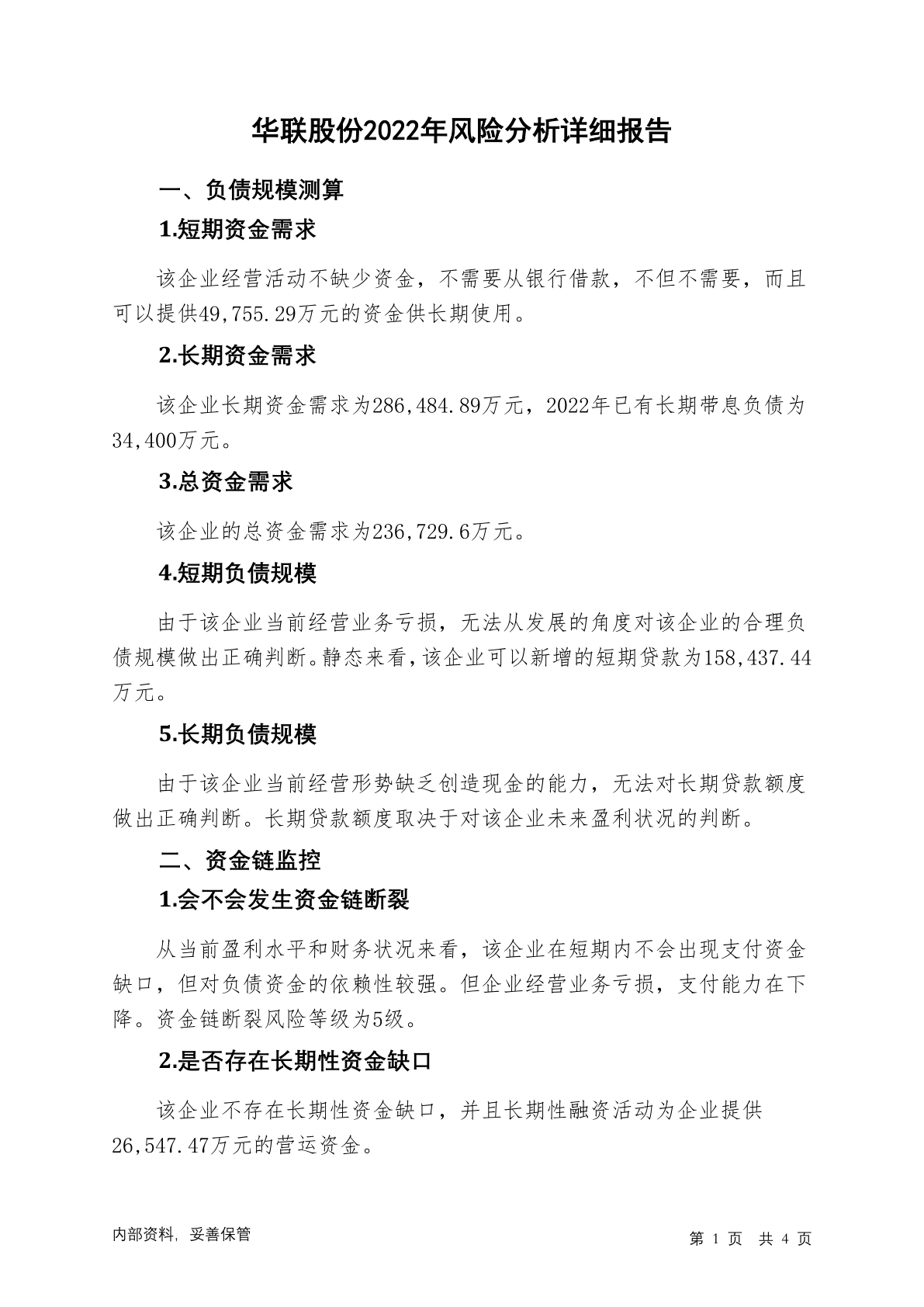 华联股份2022年风险分析详细报告

一、负债规模测算

1.短期资金需求

该企业经营活动不缺少资金，不需要从银行借款，不但不需要，而且可以提供49,755.29万元的资金供长期使用。

2.长期资金需求

该企业长期资金需求为286,484.89万元，2022年已有长期带息负债为34,400万元。

3.总资金需求

该企业的总资金需求为236,729.6万元。

4.短期负债规模

由于该企业当前经营业务亏损，无法从发展的角度对该企业的合理负债规模做出正确判断。静态来看，该企业可以新增的短期贷款为158,437.44万元。

5.长期负债规模

由于该企业当前经营形势缺乏创造现金的能力，无法对长期贷款额度做出正确判断。长期贷款额度取决于对该企业未来盈利状况的判断。

二、资金链监控

1.会不会发生资金链断裂

从当前盈利水平和财务状况来看，该企业在短期内不会出现支付资金缺口，但对负债资金的依赖性较强。但企业经营业务亏损，支付能力在下降。资金链断裂风险等级为5级。

2.是否存在长期性资金缺口

该企业不存在长期性资金缺口，并且长期性融资活动为企业提供26,547.47万元的营运资金。

内部资料，妥善保管

第 1 页 共 4 页